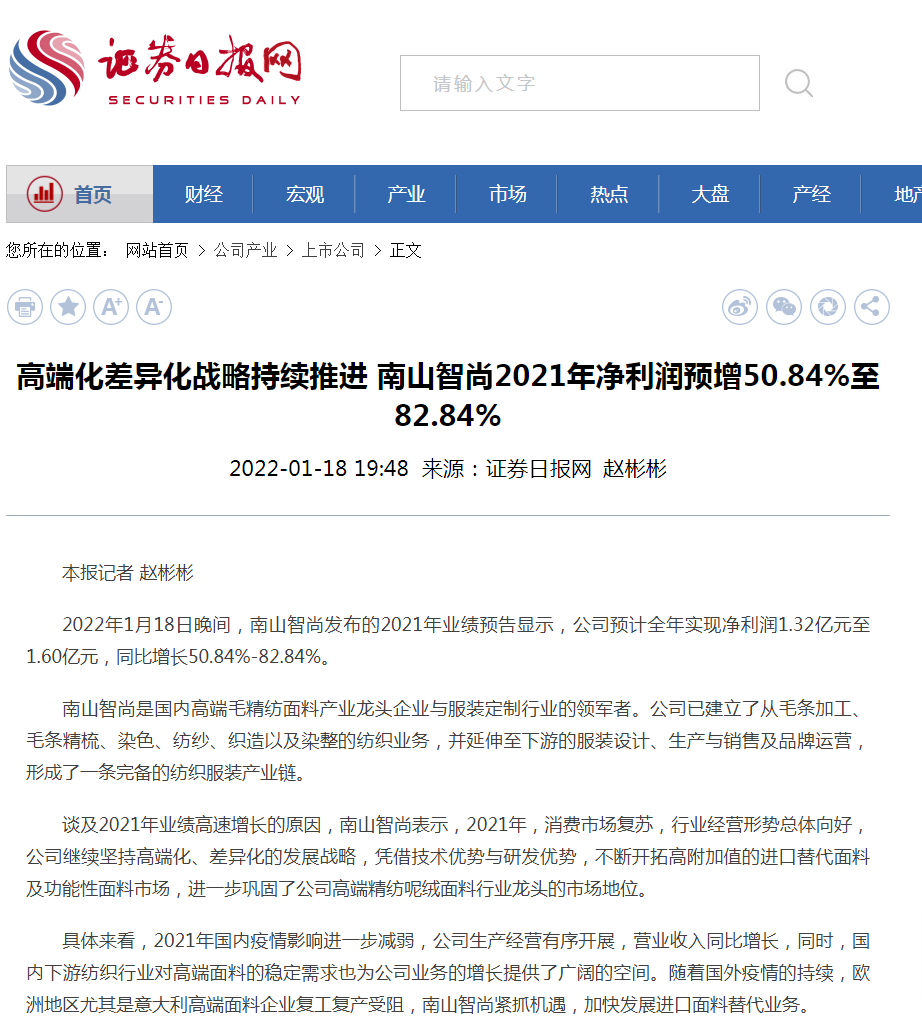 证券日报网
SECURITIES DAILY

请输入文字

首页 财经 宏观 产业 市场 热点 大盘 产经 地产

您所在的位置： 网站首页 > 公司产业 > 上市公司 > 正文

高端化差异化战略持续推进 南山智尚2021年净利润预增50.84%至82.84%

2022-01-18 19:48 来源：证券日报网 赵彬彬

本报记者 赵彬彬

2022年1月18日晚间，南山智尚发布的2021年业绩预告显示，公司预计全年实现净利润1.32亿元至1.60亿元，同比增长50.84%-82.84%。

南山智尚是国内高端毛精纺面料产业龙头企业与服装定制行业的领军者。公司已建立了从毛条加工、毛条精梳、染色、纺纱、织造以及染整的纺织业务，并延伸至下游的服装设计、生产与销售及品牌运营，形成了一条完备的纺织服装产业链。

谈及2021年业绩高速增长的原因，南山智尚表示，2021年，消费市场复苏，行业经营形势总体向好，公司继续坚持高端化、差异化的发展战略，凭借技术优势与研发优势，不断开拓高附加值的进口替代面料及功能性面料市场，进一步巩固了公司高端精纺呢绒面料行业龙头的市场地位。

具体来看，2021年国内疫情影响进一步减弱，公司生产经营有序开展，营业收入同比增长，同时，国内下游纺织行业对高端面料的稳定需求也为公司业务的增长提供了广阔的空间。随着国外疫情的持续，欧洲地区尤其是意大利高端面料企业复工复产受阻，南山智尚紧抓机遇，加快发展进口面料替代业务。